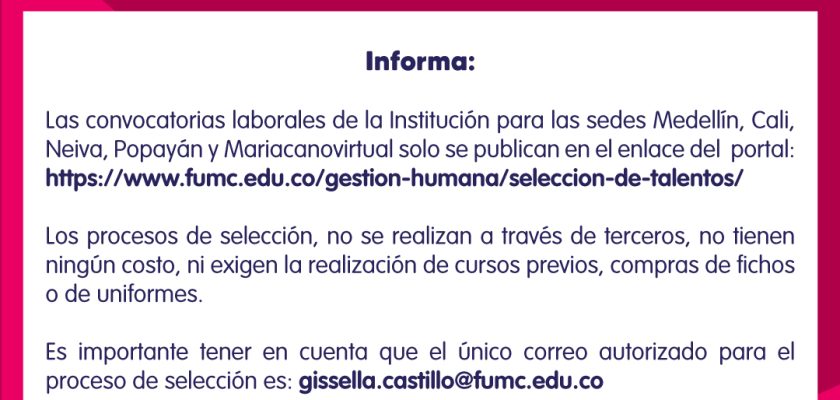 Informa:

Las convocatorias laborales de la Institución para las sedes Medellín, Cali, Neiva, Popayán y Mariacanovirtual solo se publican en el enlace del portal: https://www.fumc.edu.co/gestion-humana/seleccion-de-talentos/

Los procesos de selección, no se realizan a través de terceros, no tienen ningún costo, ni exigen la realización de cursos previos, compras de fichos o de uniformes.

Es importante tener en cuenta que el único correo autorizado para el proceso de selección es: gissella.castillo@fumc.edu.co